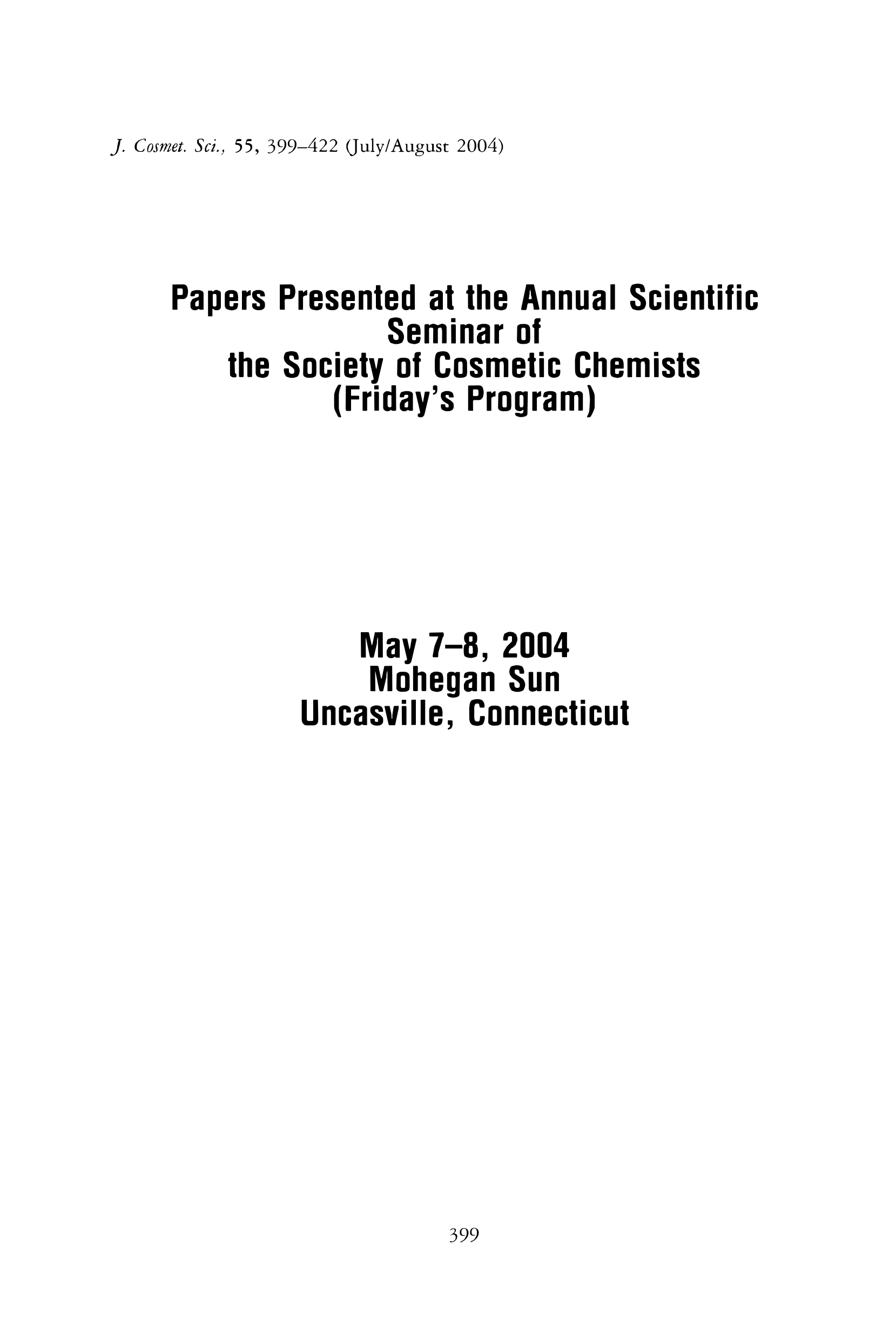 J. Cosmet. Sci., 55, 399–422 (July/August 2004)

Papers Presented at the Annual Scientific Seminar of the Society of Cosmetic Chemists (Friday's Program)

May 7–8, 2004
Mohegan Sun
Uncasville, Connecticut

399